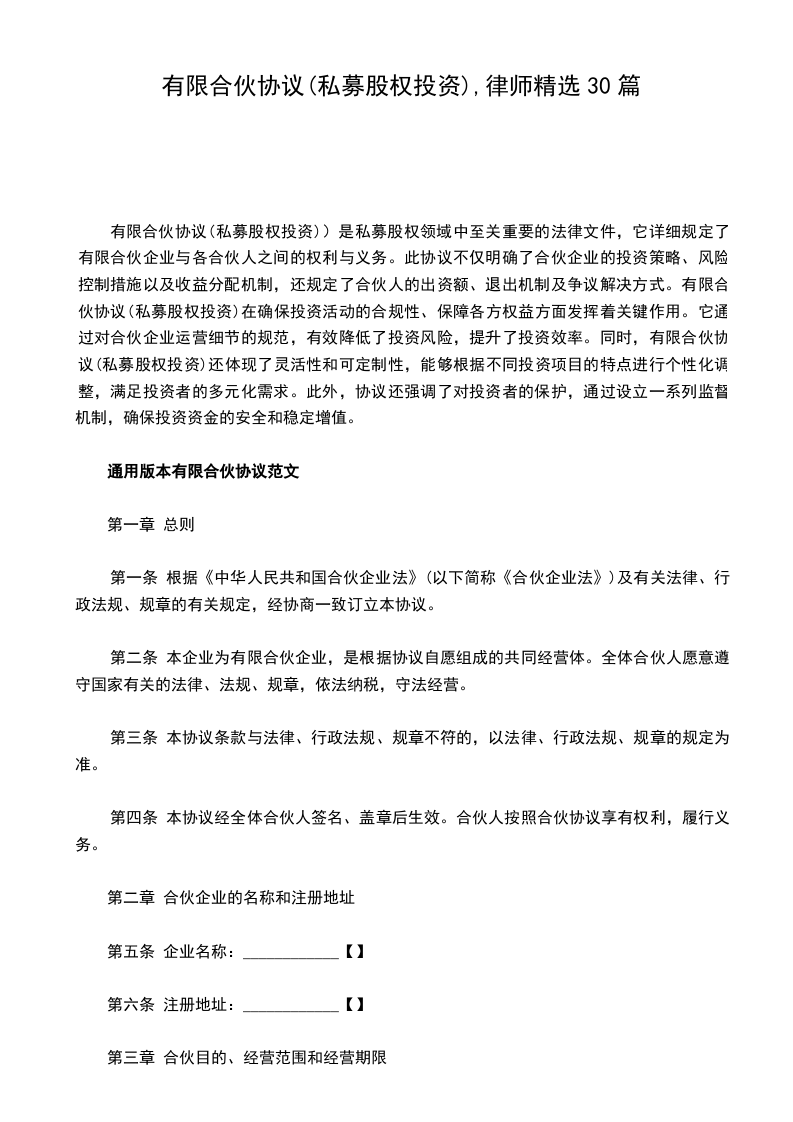 有限合伙协议(私募股权投资),律师精选30篇

有限合伙协议(私募股权投资))是私募股权领域中至关重要的法律文件，它详细规定了有限合伙企业与各合伙人之间的权利与义务。此协议不仅明确了合伙企业的投资策略、风险控制措施以及收益分配机制，还规定了合伙人的出资额、退出机制及争议解决方式。有限合伙协议(私募股权投资)在确保投资活动的合规性、保障各方权益方面发挥着关键作用。它通过对合伙企业运营细节的规范，有效降低了投资风险，提升了投资效率。同时，有限合伙协议(私募股权投资)还体现了灵活性和可定制性，能够根据不同投资项目的特点进行个性化调整，满足投资者的多元化需求。此外，协议还强调了对投资者的保护，通过设立一系列监督机制，确保投资资金的安全和稳定增值。

通用版本有限合伙协议范文

第一章 总则

第一条 根据《中华人民共和国合伙企业法》(以下简称《合伙企业法》)及有关法律、行政法规、规章的有关规定，经协商一致订立本协议。

第二条 本企业为有限合伙企业，是根据协议自愿组成的共同经营体。全体合伙人愿意遵守国家有关的法律、法规、规章，依法纳税，守法经营。

第三条 本协议条款与法律、行政法规、规章不符的，以法律、行政法规、规章的规定为准。

第四条 本协议经全体合伙人签名、盖章后生效。合伙人按照合伙协议享有权利，履行义务。

第二章 合伙企业的名称和注册地址

第五条 企业名称：____【】

第六条 注册地址：____【】

第三章 合伙目的、经营范围和经营期限